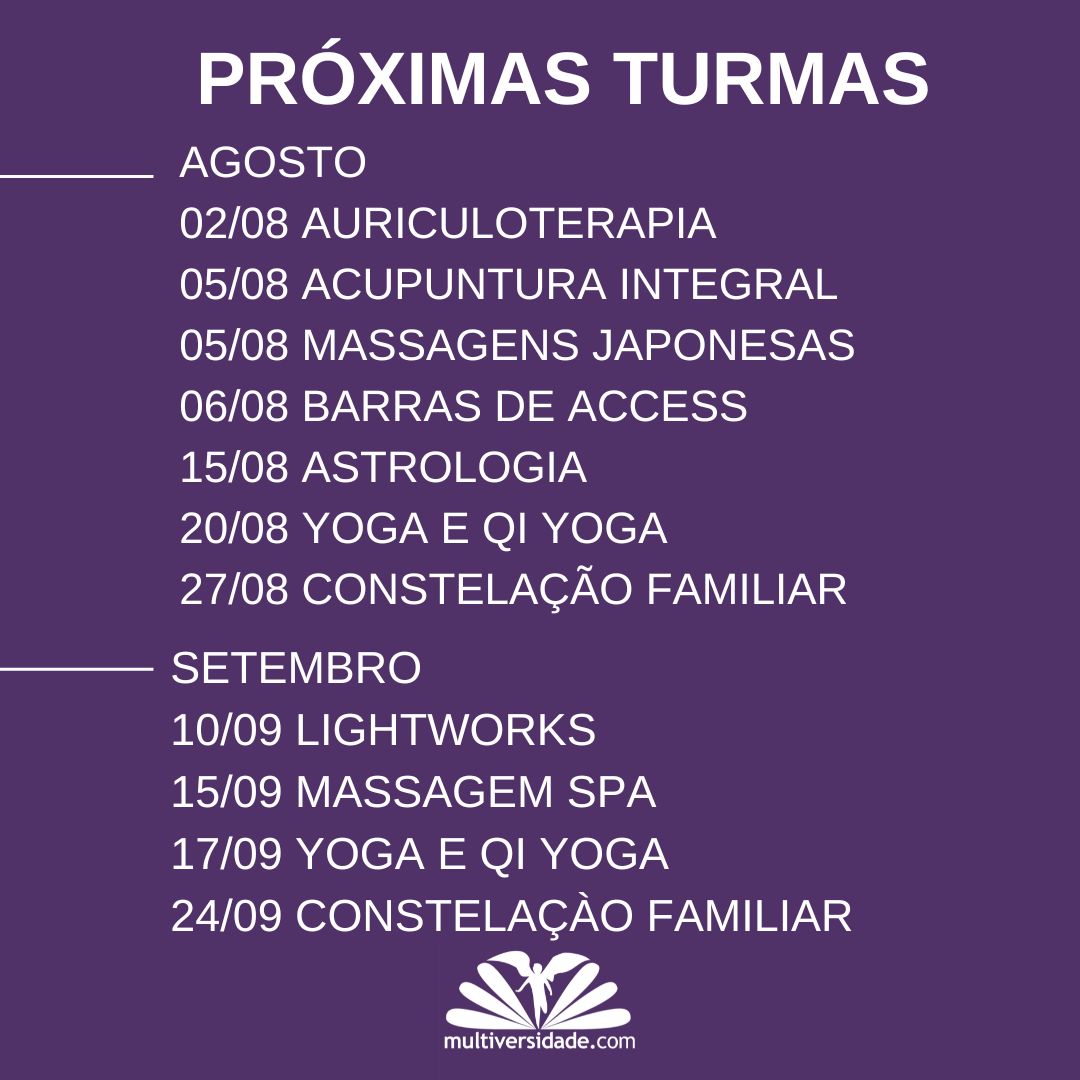 PRÓXIMAS TURMAS

AGOSTO
02/08 AURICULOTERAPIA
05/08 ACUPUNTURA INTEGRAL
05/08 MASSAGENS JAPONESAS
06/08 BARRAS DE ACCESS
15/08 ASTROLOGIA
20/08 YOGA E QI YOGA
27/08 CONSTELAÇÃO FAMILIAR

SETEMBRO
10/09 LIGHTWORKS
15/09 MASSAGEM SPA
17/09 YOGA E QI YOGA
24/09 CONSTELAÇÀO FAMILIAR

multiversidade.com